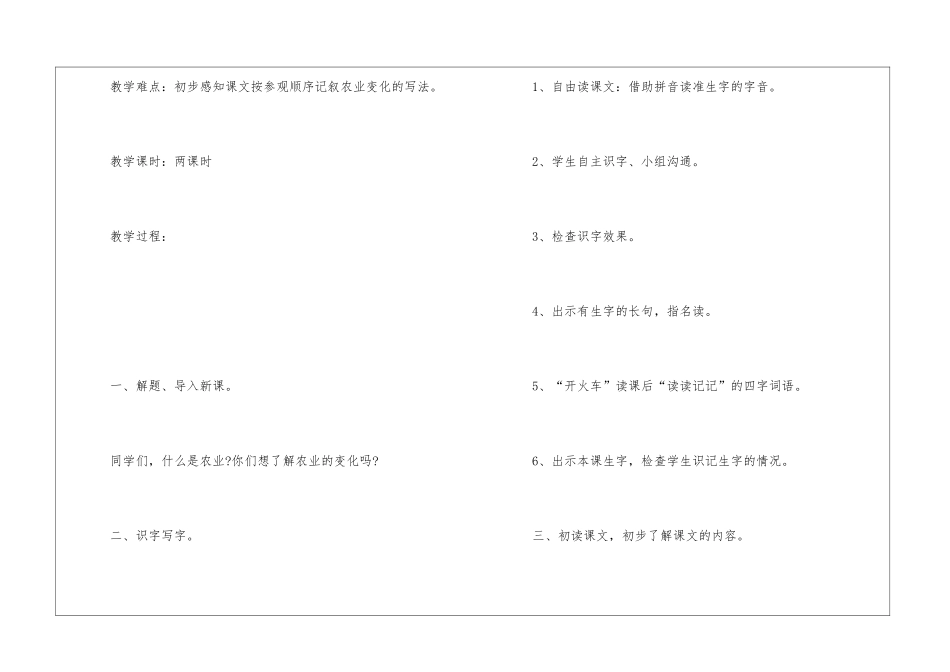 教学难点：初步感知课文按参观顺序记叙农业变化的写法。

教学课时：两课时

教学过程：

一、解题、导入新课。

同学们，什么是农业?你们想了解农业的变化吗?

二、识字写字。

1、自由读课文：借助拼音读准生字的字音。

2、学生自主识字、小组沟通。

3、检查识字效果。

4、出示有生字的长句，指名读。

5、“开火车”读课后“读读记记”的四字词语。

6、出示本课生字，检查学生识记生字的情况。

三、初读课文，初步了解课文的内容。